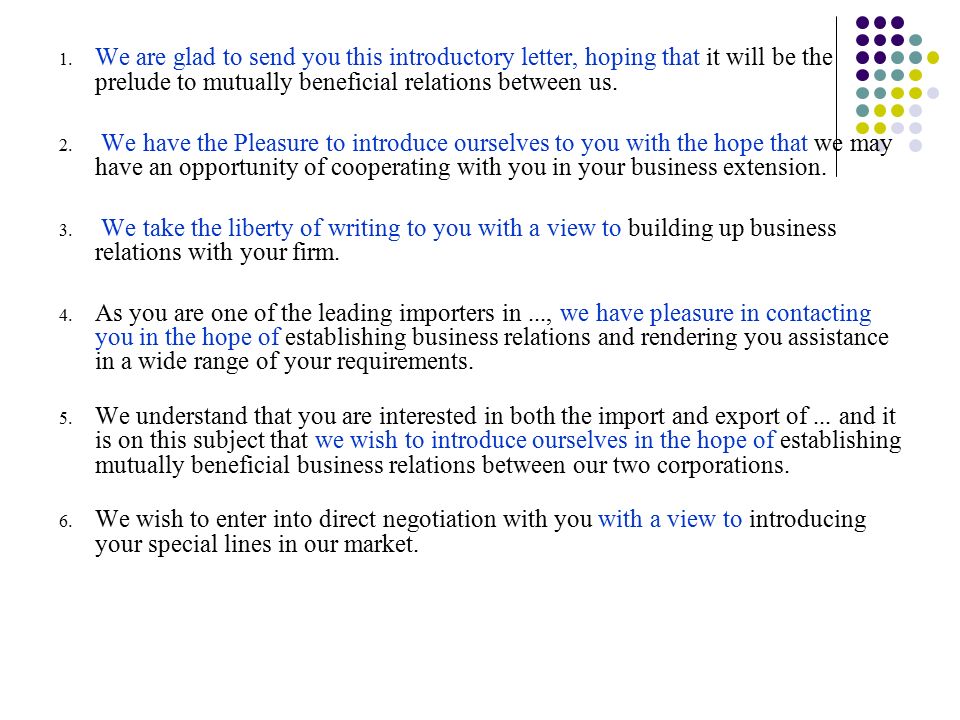 1. We are glad to send you this introductory letter, hoping that it will be the prelude to mutually beneficial relations between us.

2. We have the Pleasure to introduce ourselves to you with the hope that we may have an opportunity of cooperating with you in your business extension.

3. We take the liberty of writing to you with a view to building up business relations with your firm.

4. As you are one of the leading importers in ..., we have pleasure in contacting you in the hope of establishing business relations and rendering you assistance in a wide range of your requirements.

5. We understand that you are interested in both the import and export of ... and it is on this subject that we wish to introduce ourselves in the hope of establishing mutually beneficial business relations between our two corporations.

6. We wish to enter into direct negotiation with you with a view to introducing your special lines in our market.